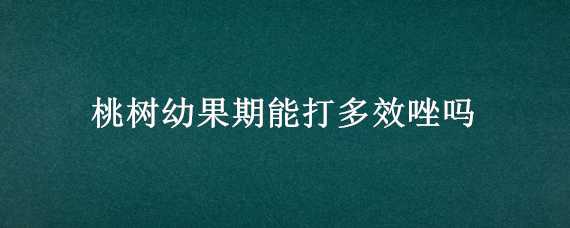 桃树幼果期能打多效唑吗